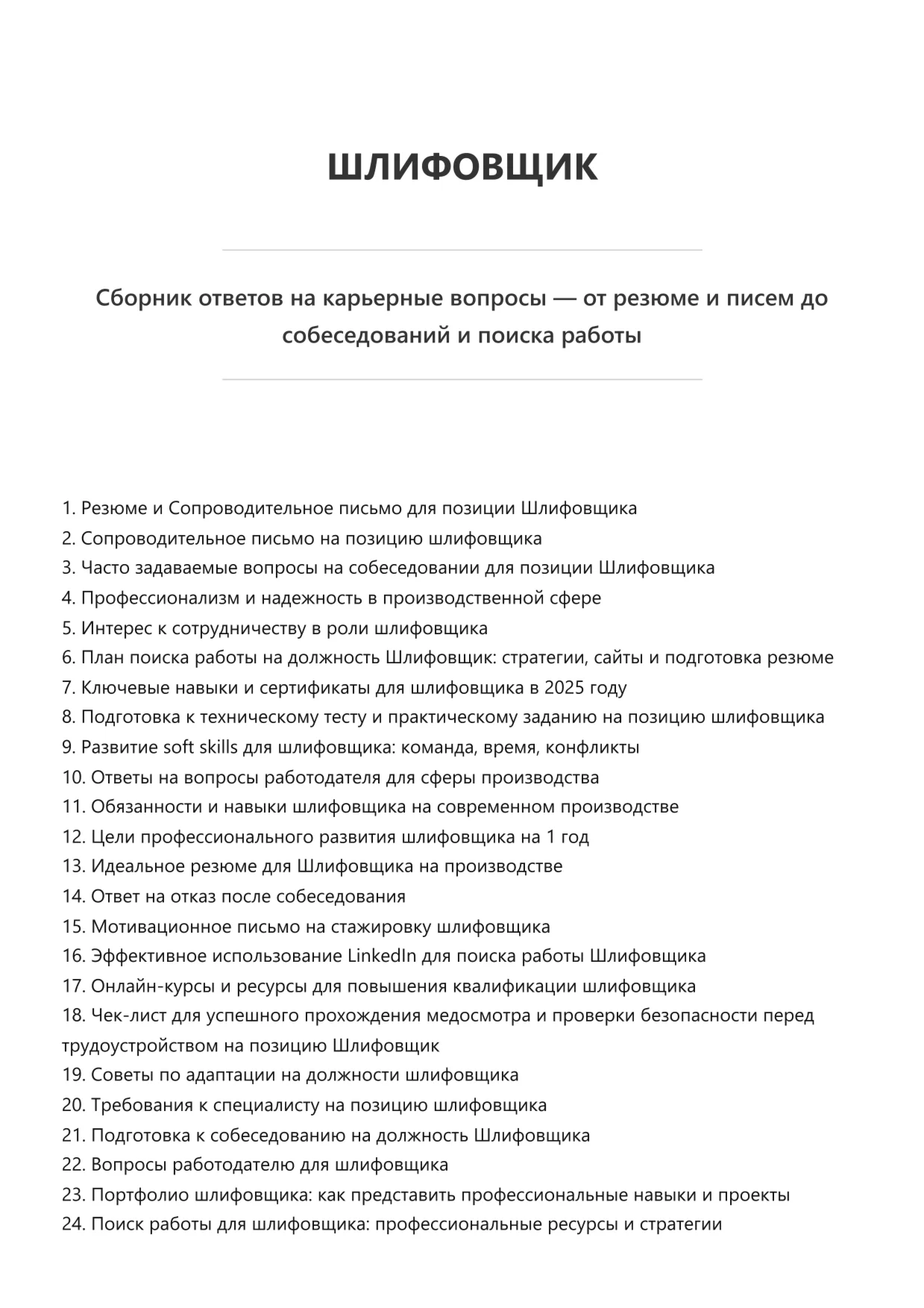 ШЛИФОВЩИК

Сборник ответов на карьерные вопросы — от резюме и писем до собеседований и поиска работы

1. Резюме и Сопроводительное письмо для позиции Шлифовщика
2. Сопроводительное письмо на позицию шлифовщика
3. Часто задаваемые вопросы на собеседовании для позиции Шлифовщика
4. Профессионализм и надежность в производственной сфере
5. Интерес к сотрудничеству в роли шлифовщика
6. План поиска работы на должность Шлифовщик: стратегии, сайты и подготовка резюме
7. Ключевые навыки и сертификаты для шлифовщика в 2025 году
8. Подготовка к техническому тесту и практическому заданию на позицию шлифовщика
9. Развитие soft skills для шлифовщика: команда, время, конфликты
10. Ответы на вопросы работодателя для сферы производства
11. Обязанности и навыки шлифовщика на современном производстве
12. Цели профессионального развития шлифовщика на 1 год
13. Идеальное резюме для Шлифовщика на производстве
14. Ответ на отказ после собеседования
15. Мотивационное письмо на стажировку шлифовщика
16. Эффективное использование LinkedIn для поиска работы Шлифовщика
17. Онлайн-курсы и ресурсы для повышения квалификации шлифовщика
18. Чек-лист для успешного прохождения медосмотра и проверки безопасности перед трудоустройством на позицию Шлифовщик
19. Советы по адаптации на должности шлифовщика
20. Требования к специалисту на позицию шлифовщика
21. Подготовка к собеседованию на должность Шлифовщика
22. Вопросы работодателю для шлифовщика
23. Портфолио шлифовщика: как представить профессиональные навыки и проекты
24. Поиск работы для шлифовщика: профессиональные ресурсы и стратегии